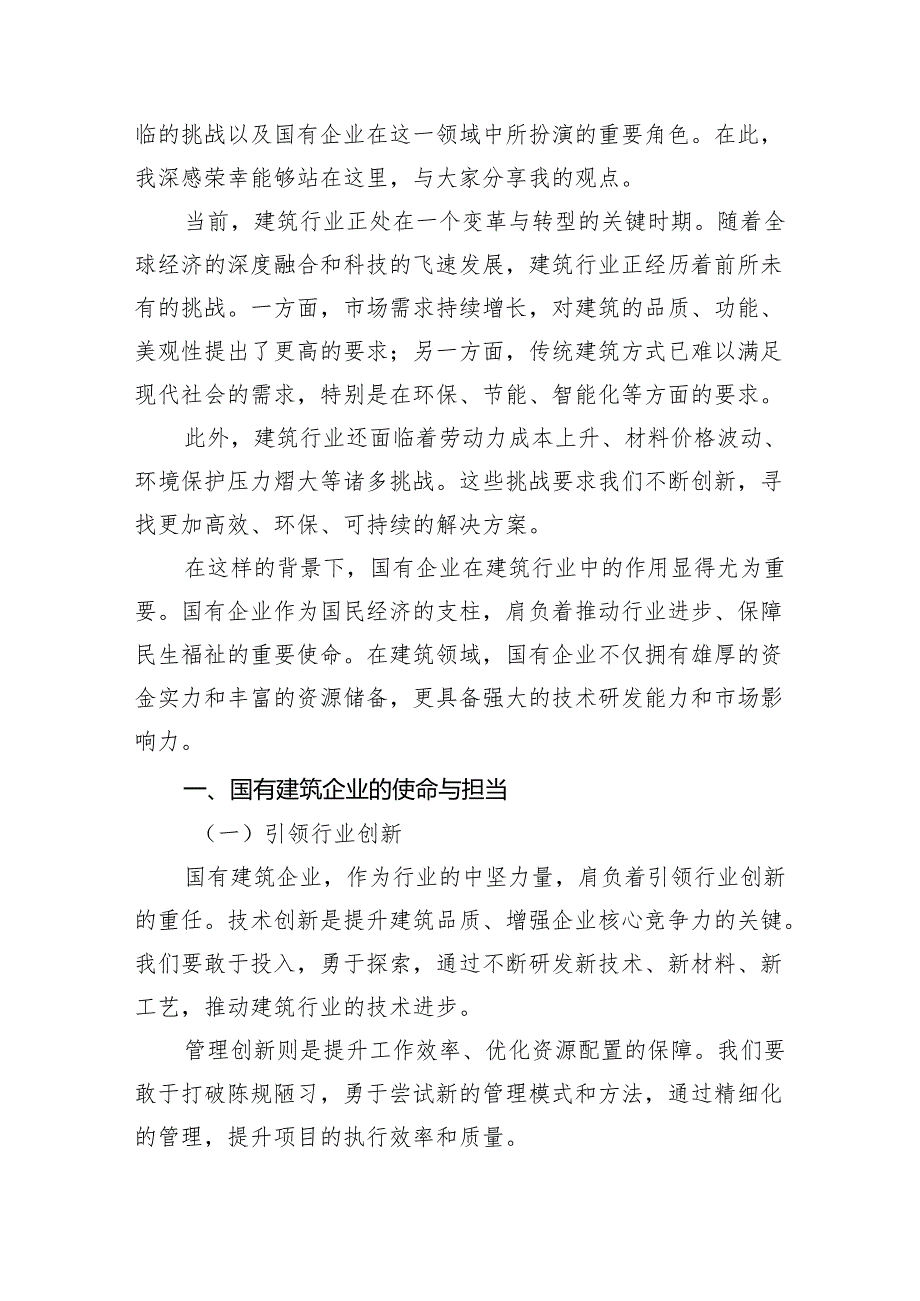 临的挑战以及国有企业在这一领域中所扮演的重要角色。在此，我深感荣幸能够站在这里，与大家分享我的观点。

当前，建筑行业正处在一个变革与转型的关键时期。随着全球经济的深度融合和科技的飞速发展，建筑行业正经历着前所未有的挑战。一方面，市场需求持续增长，对建筑的品质、功能、美观性提出了更高的要求；另一方面，传统建筑方式已难以满足现代社会的需求，特别是在环保、节能、智能化等方面的要求。

此外，建筑行业还面临着劳动力成本上升、材料价格波动、环境保护压力熠大等诸多挑战。这些挑战要求我们不断创新，寻找更加高效、环保、可持续的解决方案。

在这样的背景下，国有企业在建筑行业中的作用显得尤为重要。国有企业作为国民经济的支柱，肩负着推动行业进步、保障民生福祉的重要使命。在建筑领域，国有企业不仅拥有雄厚的资金实力和丰富的资源储备，更具备强大的技术研发能力和市场影响力。

一、国有建筑企业的使命与担当

（一）引领行业创新

国有建筑企业，作为行业的中坚力量，肩负着引领行业创新的重任。技术创新是提升建筑品质、增强企业核心竞争力的关键。我们要敢于投入，勇于探索，通过不断研发新技术、新材料、新工艺，推动建筑行业的技术进步。

管理创新则是提升工作效率、优化资源配置的保障。我们要敢于打破陈规陋习，勇于尝试新的管理模式和方法，通过精细化的管理，提升项目的执行效率和质量。